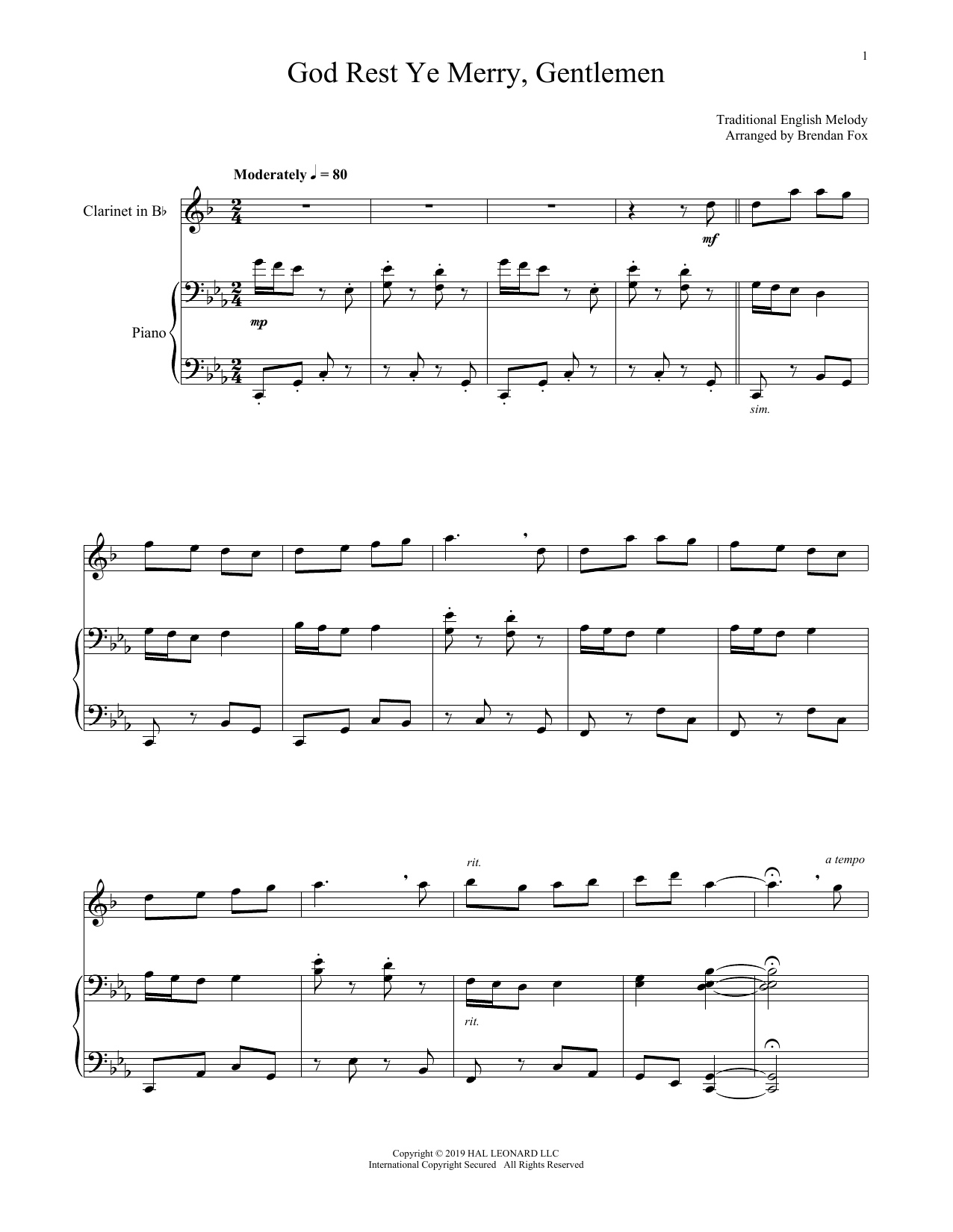 1

God Rest Ye Merry, Gentlemen

Traditional English Melody
Arranged by Brendan Fox

Moderately ♩ = 80

Clarinet in B♭

mf

Piano

mp

sim.

rit.

a tempo

rit.

Copyright © 2019 HAL LEONARD LLC
International Copyright Secured All Rights Reserved